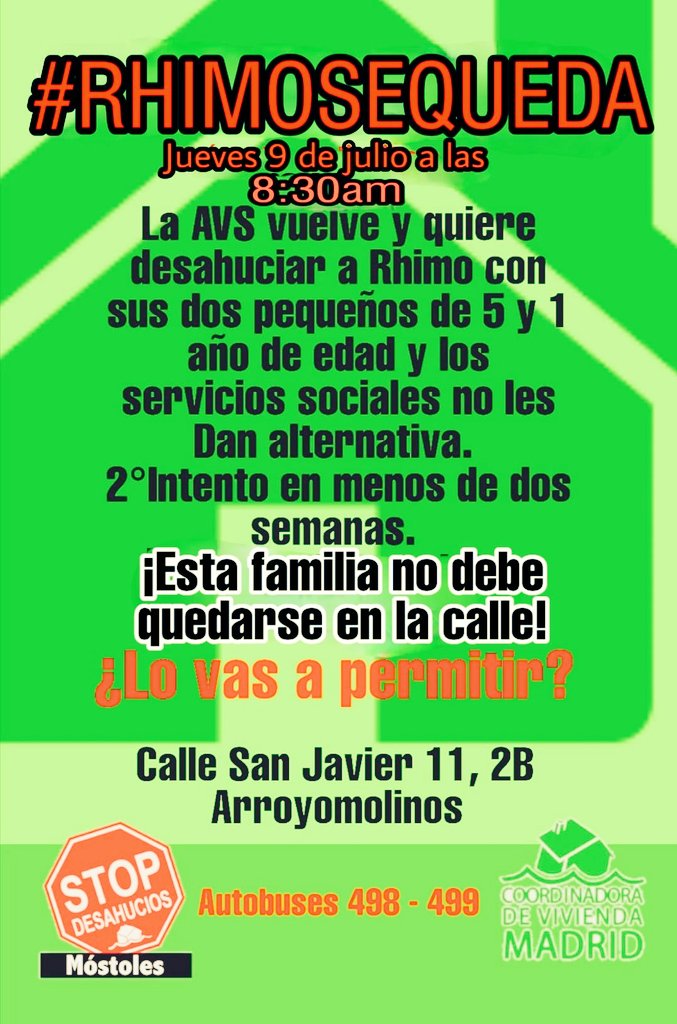 #RHIMOSEQUEDA

Jueves 9 de julio a las 8:30am

La AVS vuelve y quiere desahuciar a Rhimo con sus dos pequeños de 5 y 1 año de edad y los servicios sociales no les Dan alternativa.
2°Intento en menos de dos semanas.

¡Esta familia no debe quedarse en la calle!

¿Lo vas a permitir?

Calle San Javier 11, 2B
Arroyomolinos

STOP DESAHUCIOS
Móstoles

Autobuses 498 - 499

COORDINADORA DE VIVIENDA MADRID